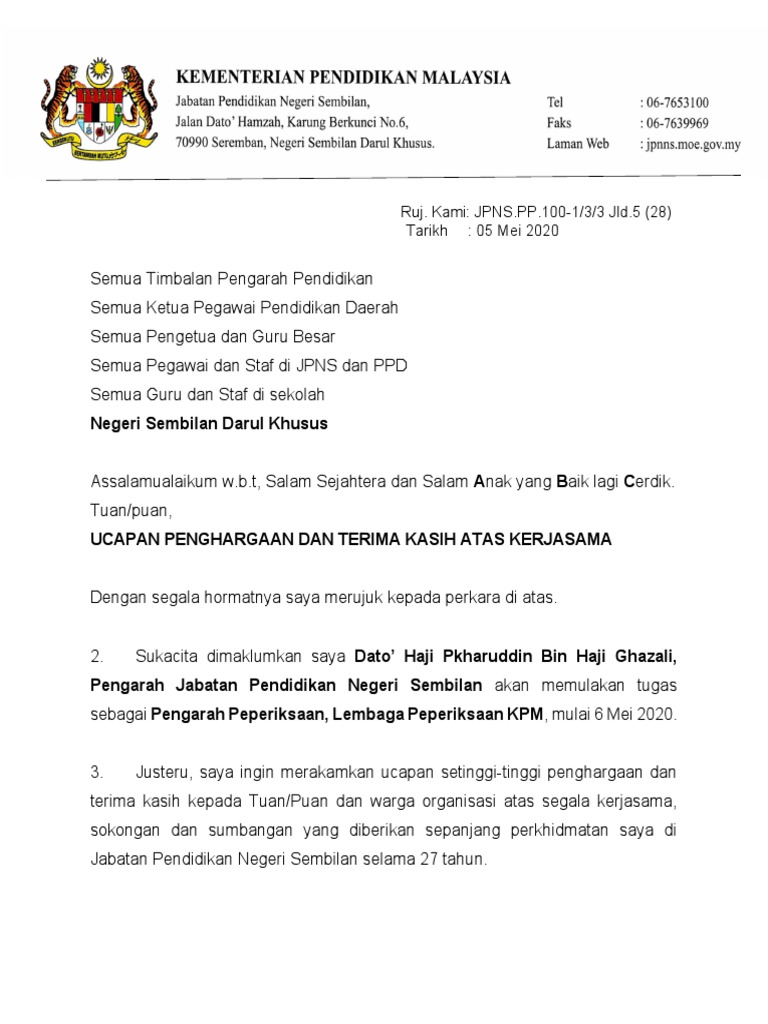 KEMENTERIAN PENDIDIKAN MALAYSIA
Jabatan Pendidikan Negeri Sembilan,
Jalan Dato' Hamzah, Karung Berkunci No.6,
70990 Seremban, Negeri Sembilan Darul Khusus.

Tel : 06-7653100
Faks : 06-7639969
Laman Web : jpnns.moe.gov.my

Ruj. Kami: JPNS.PP.100-1/3/3 Jld.5 (28)
Tarikh : 05 Mei 2020

Semua Timbalan Pengarah Pendidikan
Semua Ketua Pegawai Pendidikan Daerah
Semua Pengetua dan Guru Besar
Semua Pegawai dan Staf di JPNS dan PPD
Semua Guru dan Staf di sekolah
Negeri Sembilan Darul Khusus

Assalamualaikum w.b.t, Salam Sejahtera dan Salam Anak yang Baik lagi Cerdik.
Tuan/puan,

UCAPAN PENGHARGAAN DAN TERIMA KASIH ATAS KERJASAMA

Dengan segala hormatnya saya merujuk kepada perkara di atas.

2. Sukacita dimaklumkan saya Dato' Haji Pkharuddin Bin Haji Ghazali, Pengarah Jabatan Pendidikan Negeri Sembilan akan memulakan tugas sebagai Pengarah Peperiksaan, Lembaga Peperiksaan KPM, mulai 6 Mei 2020.

3. Justeru, saya ingin merakamkan ucapan setinggi-tinggi penghargaan dan terima kasih kepada Tuan/Puan dan warga organisasi atas segala kerjasama, sokongan dan sumbangan yang diberikan sepanjang perkhidmatan saya di Jabatan Pendidikan Negeri Sembilan selama 27 tahun.